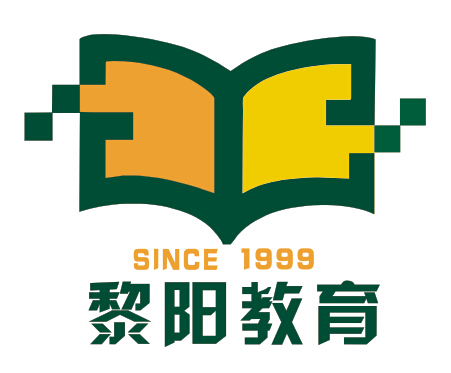 SINCE 1999
黎阳教育